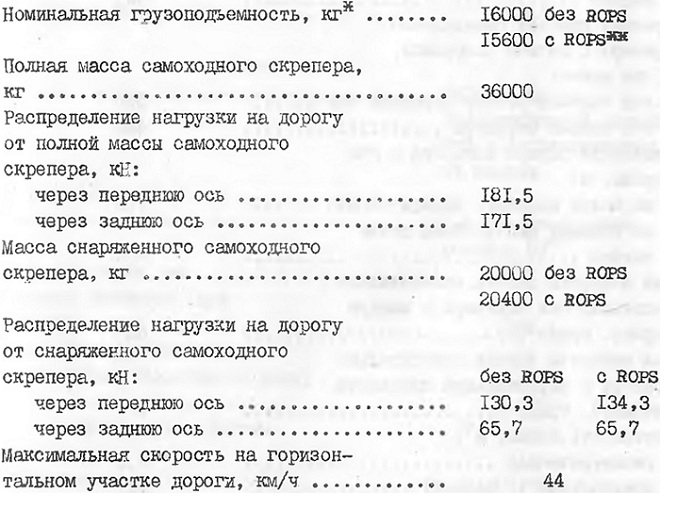 Номинальная грузоподъемность, кг$^{ж}$ I6000 без ROPS
I5600 с ROPS$^{жж}$

Полная масса самоходного скрепера, кг 36000

Распределение нагрузки на дорогу от полной массы самоходного скрепера, кН:
через переднюю ось I8I,5
через заднюю ось I7I,5

Масса снаряженного самоходного скрепера, кг 20000 без ROPS
20400 с ROPS

Распределение нагрузки на дорогу от снаряженного самоходного скрепера, кН: без ROPS с ROPS
через переднюю ось I30,3 I34,3
через заднюю ось 65,7 65,7

Максимальная скорость на горизонтальном участке дороги, км/ч 44